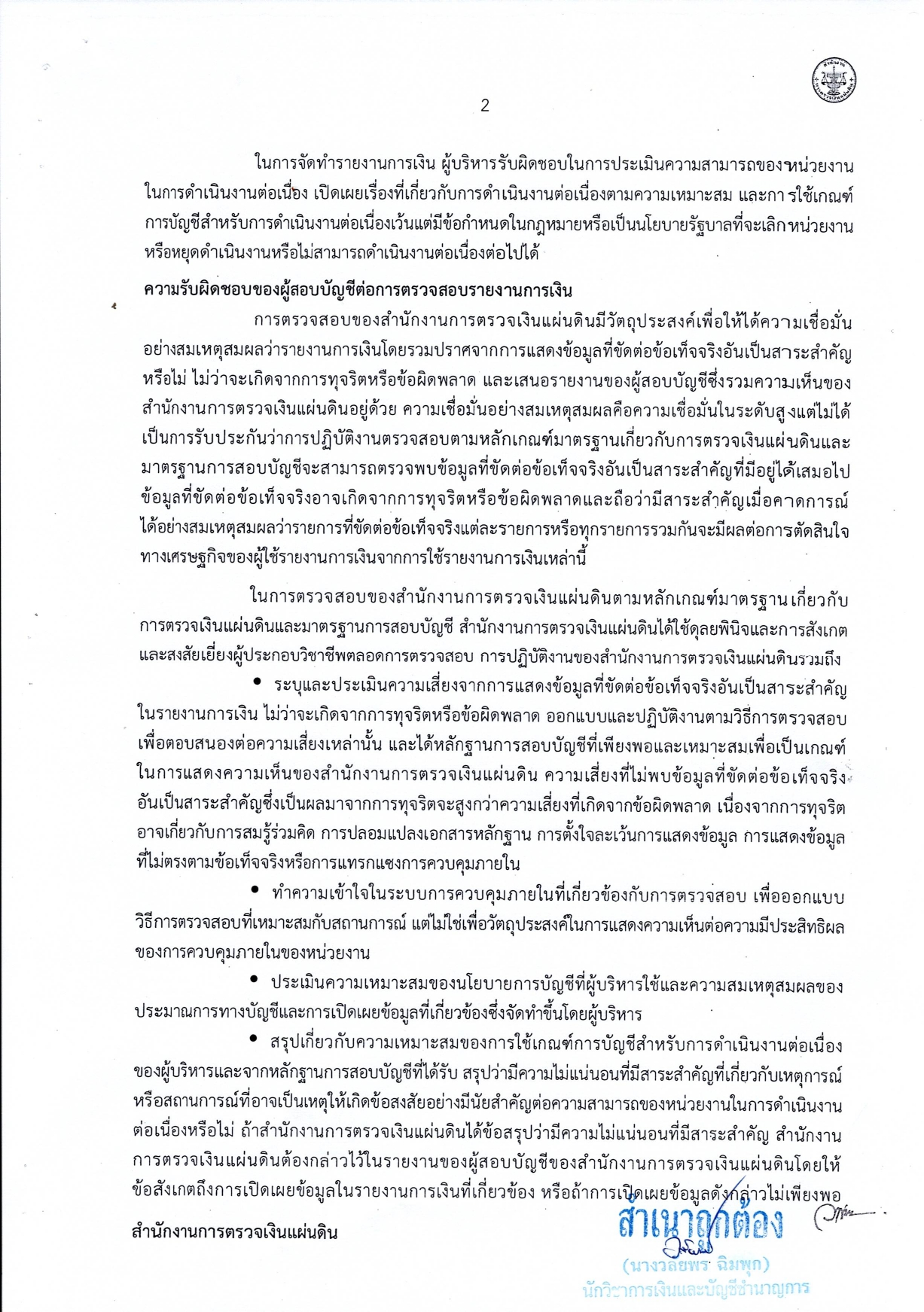 2

ในการจัดทำรายงานการเงิน ผู้บริหารรับผิดชอบในการประเมินความสามารถของหน่วยงานในการดำเนินงานต่อเนื่อง เปิดเผยเรื่องที่เกี่ยวกับการดำเนินงานต่อเนื่องตามความเหมาะสม และการใช้เกณฑ์การบัญชีสำหรับการดำเนินงานต่อเนื่องเว้นแต่มีข้อกำหนดในกฎหมายหรือเป็นนโยบายรัฐบาลที่จะเลิกหน่วยงานหรือหยุดดำเนินงานหรือไม่สามารถดำเนินงานต่อเนื่องต่อไปได้

ความรับผิดชอบของผู้สอบบัญชีต่อการตรวจสอบรายงานการเงิน

การตรวจสอบของสำนักงานการตรวจเงินแผ่นดินมีวัตถุประสงค์เพื่อให้ได้ความเชื่อมั่นอย่างสมเหตุสมผลว่ารายงานการเงินโดยรวมปราศจากการแสดงข้อมูลที่ขัดต่อข้อเท็จจริงอันเป็นสาระสำคัญหรือไม่ ไม่ว่าจะเกิดจากการทุจริตหรือข้อผิดพลาด และเสนอรายงานของผู้สอบบัญชีซึ่งรวมความเห็นของสำนักงานการตรวจเงินแผ่นดินอยู่ด้วย ความเชื่อมั่นอย่างสมเหตุสมผลคือความเชื่อมั่นในระดับสูงแต่ไม่ได้เป็นการรับประกันว่าการปฏิบัติงานตรวจสอบตามหลักเกณฑ์มาตรฐานเกี่ยวกับการตรวจเงินแผ่นดินและมาตรฐานการสอบบัญชีจะสามารถตรวจพบข้อมูลที่ขัดต่อข้อเท็จจริงอันเป็นสาระสำคัญที่มีอยู่ได้เสมอไป ข้อมูลที่ขัดต่อข้อเท็จจริงอาจเกิดจากการทุจริตหรือข้อผิดพลาดและถือว่ามีสาระสำคัญเมื่อคาดการณ์ได้อย่างสมเหตุสมผลว่ารายการที่ขัดต่อข้อเท็จจริงแต่ละรายการหรือทุกรายการรวมกันจะมีผลต่อการตัดสินใจทางเศรษฐกิจของผู้ใช้รายงานการเงินจากการใช้รายงานการเงินเหล่านี้

ในการตรวจสอบของสำนักงานการตรวจเงินแผ่นดินตามหลักเกณฑ์มาตรฐานเกี่ยวกับการตรวจเงินแผ่นดินและมาตรฐานการสอบบัญชี สำนักงานการตรวจเงินแผ่นดินได้ใช้ดุลยพินิจและการสังเกตและสงสัยเยี่ยงผู้ประกอบวิชาชีพตลอดการตรวจสอบ การปฏิบัติงานของสำนักงานการตรวจเงินแผ่นดินรวมถึง

• ระบุและประเมินความเสี่ยงจากการแสดงข้อมูลที่ขัดต่อข้อเท็จจริงอันเป็นสาระสำคัญในรายงานการเงิน ไม่ว่าจะเกิดจากการทุจริตหรือข้อผิดพลาด ออกแบบและปฏิบัติงานตามวิธีการตรวจสอบเพื่อตอบสนองต่อความเสี่ยงเหล่านั้น และได้หลักฐานการสอบบัญชีที่เพียงพอและเหมาะสมเพื่อเป็นเกณฑ์ในการแสดงความเห็นของสำนักงานการตรวจเงินแผ่นดิน ความเสี่ยงที่ไม่พบข้อมูลที่ขัดต่อข้อเท็จจริงอันเป็นสาระสำคัญซึ่งเป็นผลมาจากการทุจริตจะสูงกว่าความเสี่ยงที่เกิดจากข้อผิดพลาด เนื่องจากการทุจริตอาจเกี่ยวกับการสมรู้ร่วมคิด การปลอมแปลงเอกสารหลักฐาน การตั้งใจละเว้นการแสดงข้อมูล การแสดงข้อมูลที่ไม่ตรงตามข้อเท็จจริงหรือการแทรกแซงการควบคุมภายใน

• ทำความเข้าใจในระบบการควบคุมภายในที่เกี่ยวข้องกับการตรวจสอบ เพื่อออกแบบวิธีการตรวจสอบที่เหมาะสมกับสถานการณ์ แต่ไม่ใช่เพื่อวัตถุประสงค์ในการแสดงความเห็นต่อความมีประสิทธิผลของการควบคุมภายในของหน่วยงาน

• ประเมินความเหมาะสมของนโยบายการบัญชีที่ผู้บริหารใช้และความสมเหตุสมผลของประมาณการทางบัญชีและการเปิดเผยข้อมูลที่เกี่ยวข้องซึ่งจัดทำขึ้นโดยผู้บริหาร

• สรุปเกี่ยวกับความเหมาะสมของการใช้เกณฑ์การบัญชีสำหรับการดำเนินงานต่อเนื่องของผู้บริหารและจากหลักฐานการสอบบัญชีที่ได้รับ สรุปว่ามีความไม่แน่นอนที่มีสาระสำคัญที่เกี่ยวกับเหตุการณ์หรือสถานการณ์ที่อาจเป็นเหตุให้เกิดข้อสงสัยอย่างมีนัยสำคัญต่อความสามารถของหน่วยงานในการดำเนินงานต่อเนื่องหรือไม่ ถ้าสำนักงานการตรวจเงินแผ่นดินได้ข้อสรุปว่ามีความไม่แน่นอนที่มีสาระสำคัญ สำนักงานการตรวจเงินแผ่นดินต้องกล่าวไว้ในรายงานของผู้สอบบัญชีของสำนักงานการตรวจเงินแผ่นดินโดยให้ข้อสังเกตถึงการเปิดเผยข้อมูลในรายงานการเงินที่เกี่ยวข้อง หรือถ้าการเปิดเผยข้อมูลดังกล่าวไม่เพียงพอ

สำนักงานการตรวจเงินแผ่นดิน

สำเนาถูกต้อง
(นางวลัยพร ฉิมพุก)
นักวิชาการเงินและบัญชีชำนาญการ